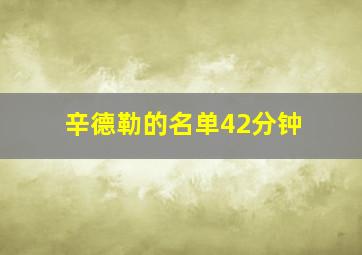 辛德勒的名单42分钟